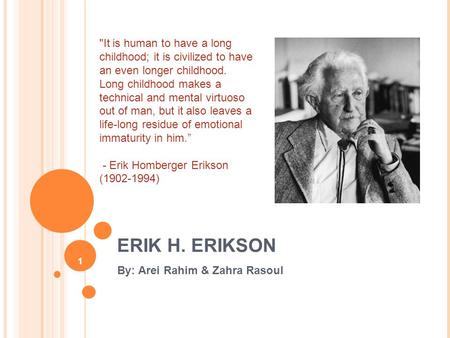 "It is human to have a long childhood; it is civilized to have an even longer childhood. Long childhood makes a technical and mental virtuoso out of man, but it also leaves a life-long residue of emotional immaturity in him."

- Erik Homberger Erikson (1902-1994)

1

ERIK H. ERIKSON

By: Arei Rahim & Zahra Rasoul